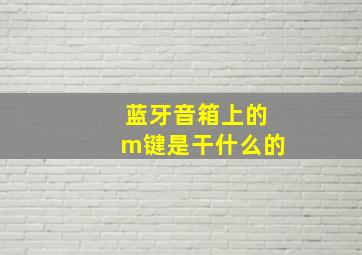 蓝牙音箱上的
m键是干什么的